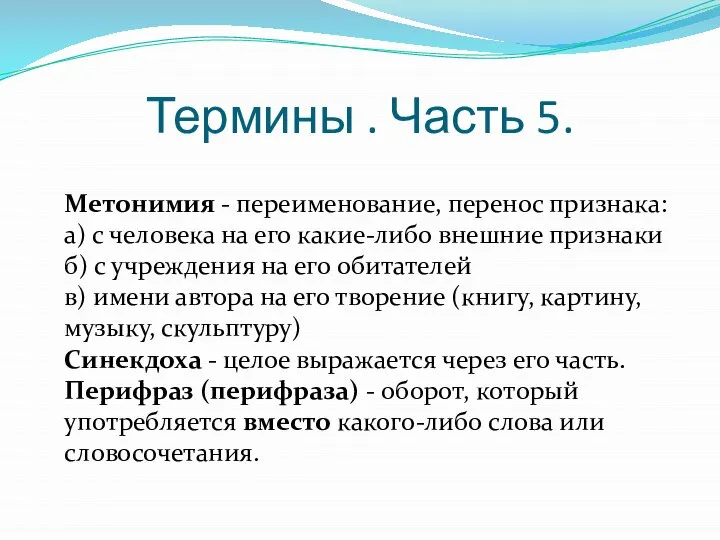 Термины . Часть 5.

Метонимия - переименование, перенос признака:
а) с человека на его какие-либо внешние признаки
б) с учреждения на его обитателей
в) имени автора на его творение (книгу, картину, музыку, скульптуру)
Синекдоха - целое выражается через его часть.
Перифраз (перифраза) - оборот, который употребляется вместо какого-либо слова или словосочетания.